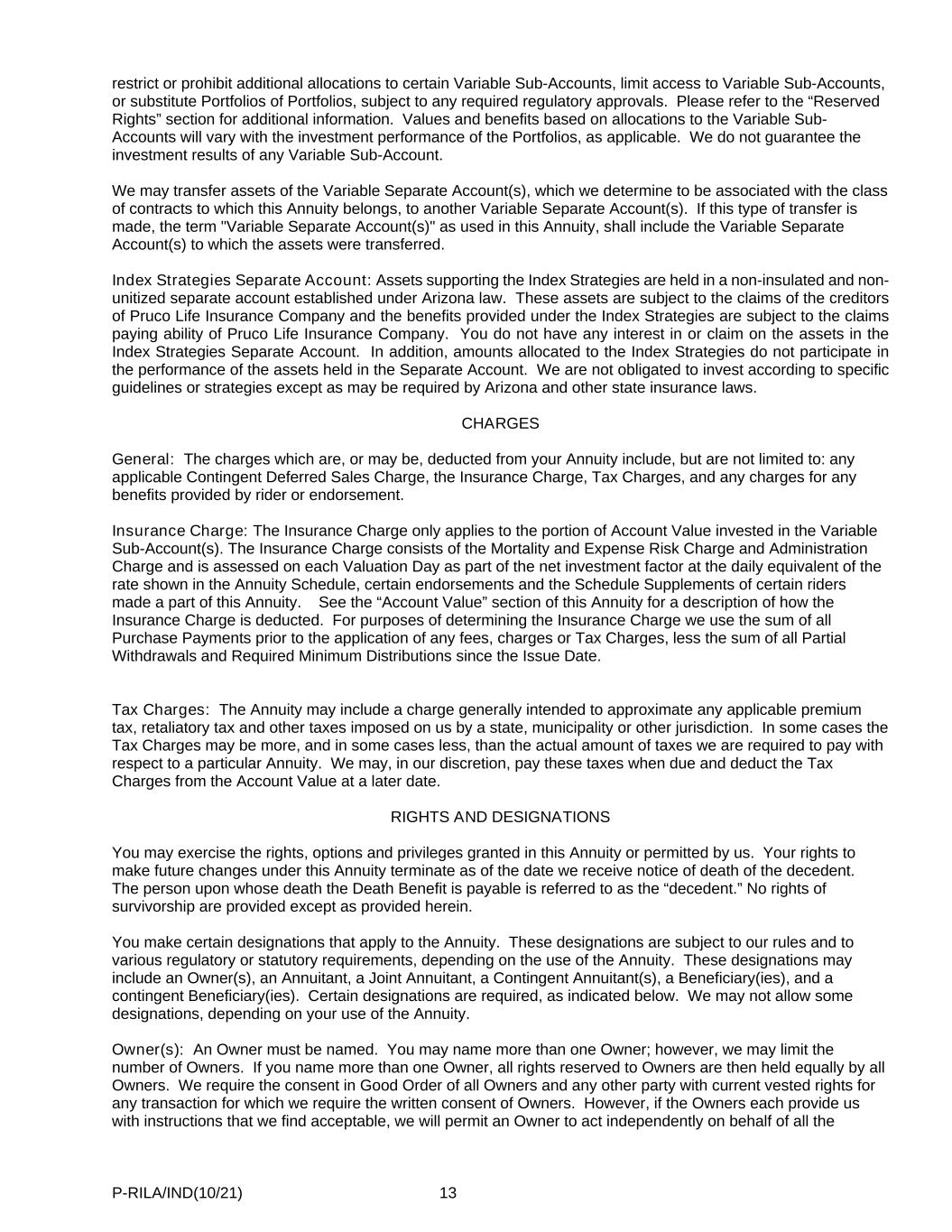 restrict or prohibit additional allocations to certain Variable Sub-Accounts, limit access to Variable Sub-Accounts, or substitute Portfolios of Portfolios, subject to any required regulatory approvals. Please refer to the “Reserved Rights” section for additional information. Values and benefits based on allocations to the Variable Sub-Accounts will vary with the investment performance of the Portfolios, as applicable. We do not guarantee the investment results of any Variable Sub-Account.

We may transfer assets of the Variable Separate Account(s), which we determine to be associated with the class of contracts to which this Annuity belongs, to another Variable Separate Account(s). If this type of transfer is made, the term "Variable Separate Account(s)" as used in this Annuity, shall include the Variable Separate Account(s) to which the assets were transferred.

Index Strategies Separate Account: Assets supporting the Index Strategies are held in a non-insulated and non-unitized separate account established under Arizona law. These assets are subject to the claims of the creditors of Pruco Life Insurance Company and the benefits provided under the Index Strategies are subject to the claims paying ability of Pruco Life Insurance Company. You do not have any interest in or claim on the assets in the Index Strategies Separate Account. In addition, amounts allocated to the Index Strategies do not participate in the performance of the assets held in the Separate Account. We are not obligated to invest according to specific guidelines or strategies except as may be required by Arizona and other state insurance laws.

CHARGES

General: The charges which are, or may be, deducted from your Annuity include, but are not limited to: any applicable Contingent Deferred Sales Charge, the Insurance Charge, Tax Charges, and any charges for any benefits provided by rider or endorsement.

Insurance Charge: The Insurance Charge only applies to the portion of Account Value invested in the Variable Sub-Account(s). The Insurance Charge consists of the Mortality and Expense Risk Charge and Administration Charge and is assessed on each Valuation Day as part of the net investment factor at the daily equivalent of the rate shown in the Annuity Schedule, certain endorsements and the Schedule Supplements of certain riders made a part of this Annuity. See the “Account Value” section of this Annuity for a description of how the Insurance Charge is deducted. For purposes of determining the Insurance Charge we use the sum of all Purchase Payments prior to the application of any fees, charges or Tax Charges, less the sum of all Partial Withdrawals and Required Minimum Distributions since the Issue Date.

Tax Charges: The Annuity may include a charge generally intended to approximate any applicable premium tax, retaliatory tax and other taxes imposed on us by a state, municipality or other jurisdiction. In some cases the Tax Charges may be more, and in some cases less, than the actual amount of taxes we are required to pay with respect to a particular Annuity. We may, in our discretion, pay these taxes when due and deduct the Tax Charges from the Account Value at a later date.

RIGHTS AND DESIGNATIONS

You may exercise the rights, options and privileges granted in this Annuity or permitted by us. Your rights to make future changes under this Annuity terminate as of the date we receive notice of death of the decedent. The person upon whose death the Death Benefit is payable is referred to as the “decedent.” No rights of survivorship are provided except as provided herein.

You make certain designations that apply to the Annuity. These designations are subject to our rules and to various regulatory or statutory requirements, depending on the use of the Annuity. These designations may include an Owner(s), an Annuitant, a Joint Annuitant, a Contingent Annuitant(s), a Beneficiary(ies), and a contingent Beneficiary(ies). Certain designations are required, as indicated below. We may not allow some designations, depending on your use of the Annuity.

Owner(s): An Owner must be named. You may name more than one Owner; however, we may limit the number of Owners. If you name more than one Owner, all rights reserved to Owners are then held equally by all Owners. We require the consent in Good Order of all Owners and any other party with current vested rights for any transaction for which we require the written consent of Owners. However, if the Owners each provide us with instructions that we find acceptable, we will permit an Owner to act independently on behalf of all the

P-RILA/IND(10/21) 13